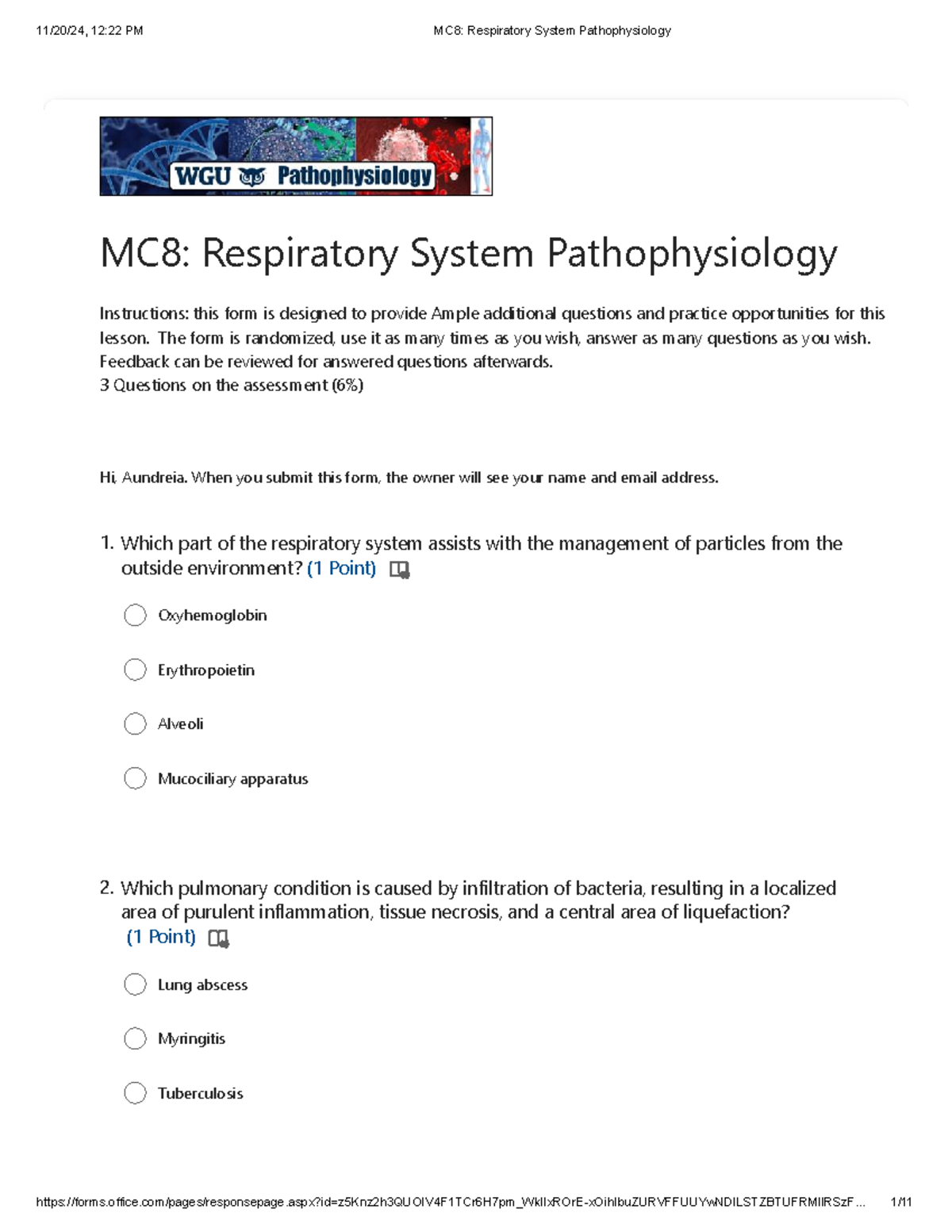 11/20/24, 12:22 PM MC8: Respiratory System Pathophysiology

WGU Pathophysiology

MC8: Respiratory System Pathophysiology

Instructions: this form is designed to provide Ample additional questions and practice opportunities for this lesson. The form is randomized, use it as many times as you wish, answer as many questions as you wish. Feedback can be reviewed for answered questions afterwards.
3 Questions on the assessment (6%)

Hi, Aundreia. When you submit this form, the owner will see your name and email address.

1. Which part of the respiratory system assists with the management of particles from the outside environment? (1 Point)

Oxyhemoglobin

Erythropoietin

Alveoli

Mucociliary apparatus

2. Which pulmonary condition is caused by infiltration of bacteria, resulting in a localized area of purulent inflammation, tissue necrosis, and a central area of liquefaction? (1 Point)

Lung abscess

Myringitis

Tuberculosis

https://forms.office.com/pages/responsepage.aspx?id=z5Knz2h3QUOIV4F1TCr6H7pm_WkIIxROrE-xOihIbuZURVFFUUYwNDILSTZBTUFRMlIRSzF... 1/11